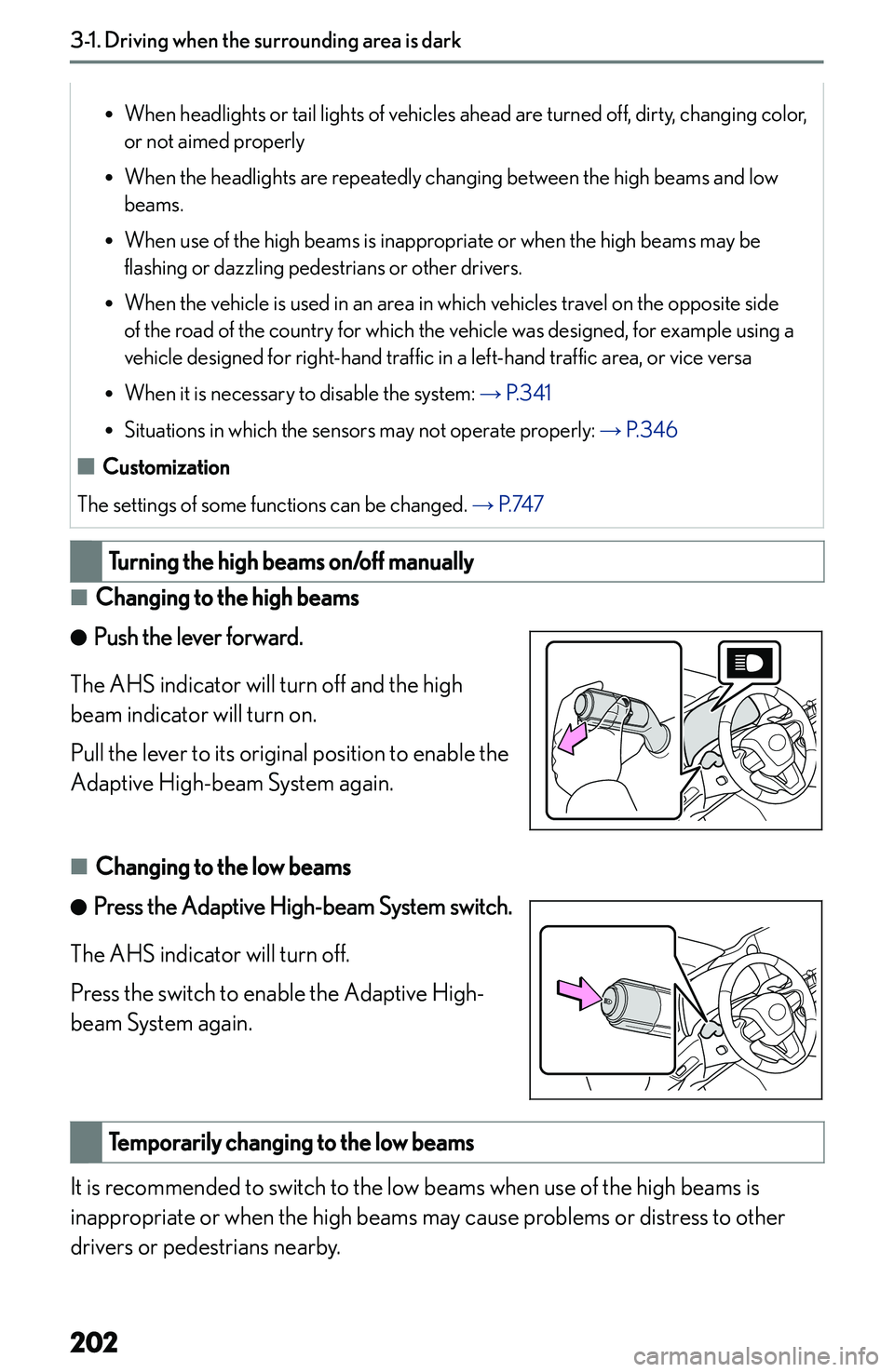 3-1. Driving when the surrounding area is dark

• When headlights or tail lights of vehicles ahead are turned off, dirty, changing color, or not aimed properly

• When the headlights are repeatedly changing between the high beams and low beams.

• When use of the high beams is inappropriate or when the high beams may be flashing or dazzling pedestrians or other drivers.

• When the vehicle is used in an area in which vehicles travel on the opposite side of the road of the country for which the vehicle was designed, for example using a vehicle designed for right-hand traffic in a left-hand traffic area, or vice versa

• When it is necessary to disable the system: → P.341

• Situations in which the sensors may not operate properly: → P.346

■ Customization

The settings of some functions can be changed. → P.747

Turning the high beams on/off manually

■ Changing to the high beams

● Push the lever forward.

The AHS indicator will turn off and the high beam indicator will turn on.

Pull the lever to its original position to enable the Adaptive High-beam System again.

■ Changing to the low beams

● Press the Adaptive High-beam System switch.

The AHS indicator will turn off.

Press the switch to enable the Adaptive High-beam System again.

Temporarily changing to the low beams

It is recommended to switch to the low beams when use of the high beams is inappropriate or when the high beams may cause problems or distress to other drivers or pedestrians nearby.

202

carmanualsonline.info